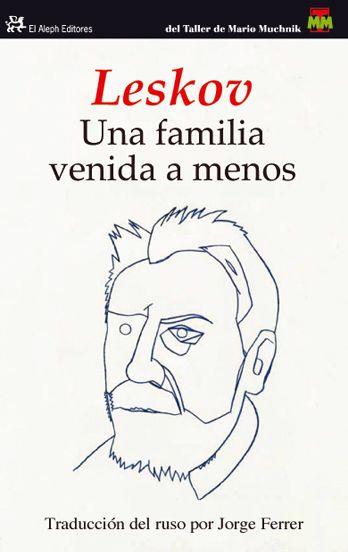 El Aleph Editores

del Taller de Mario Muchnik

TMM

Leskov

Una familia venida a menos

Traducción del ruso por Jorge Ferrer